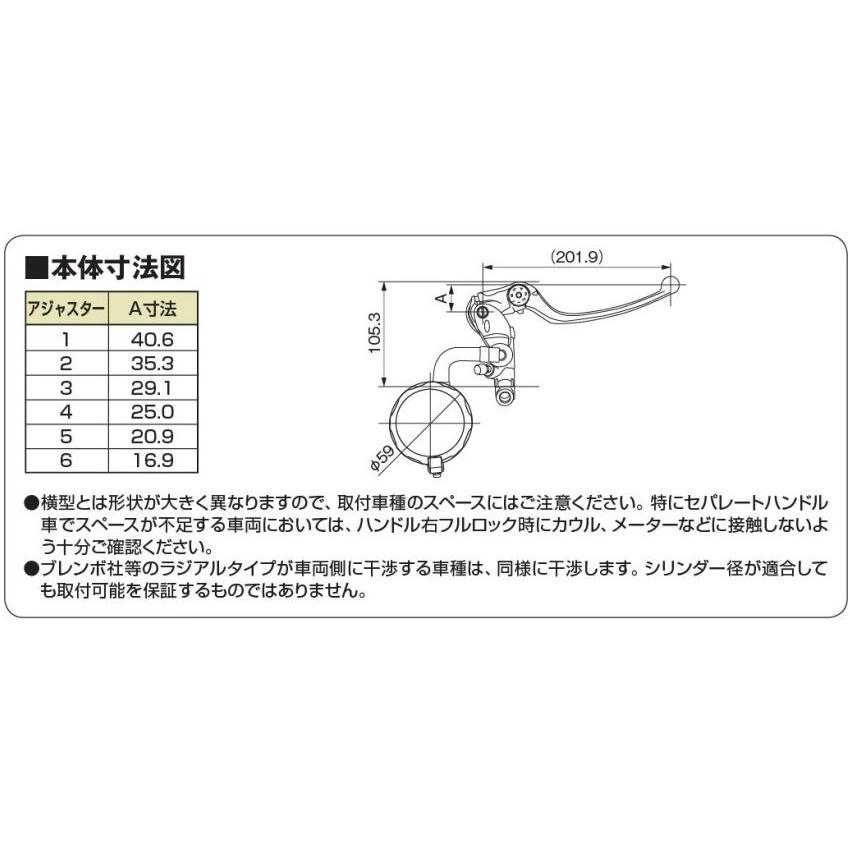 ■本体寸法図

| アジャスター | A寸法 |
|---|---|
| 1 | 40.6 |
| 2 | 35.3 |
| 3 | 29.1 |
| 4 | 25.0 |
| 5 | 20.9 |
| 6 | 16.9 |

(201.9)
A
105.3
φ59

●横型とは形状が大きく異なりますので、取付車種のスペースにはご注意ください。特にセパレートハンドル車でスペースが不足する車両においては、ハンドル右フルロック時にカウル、メーターなどに接触しないよう十分ご確認ください。
●ブレンボ社等のラジアルタイプが車両側に干渉する車種は、同様に干渉します。シリンダー径が適合しても取付可能を保証するものではありません。